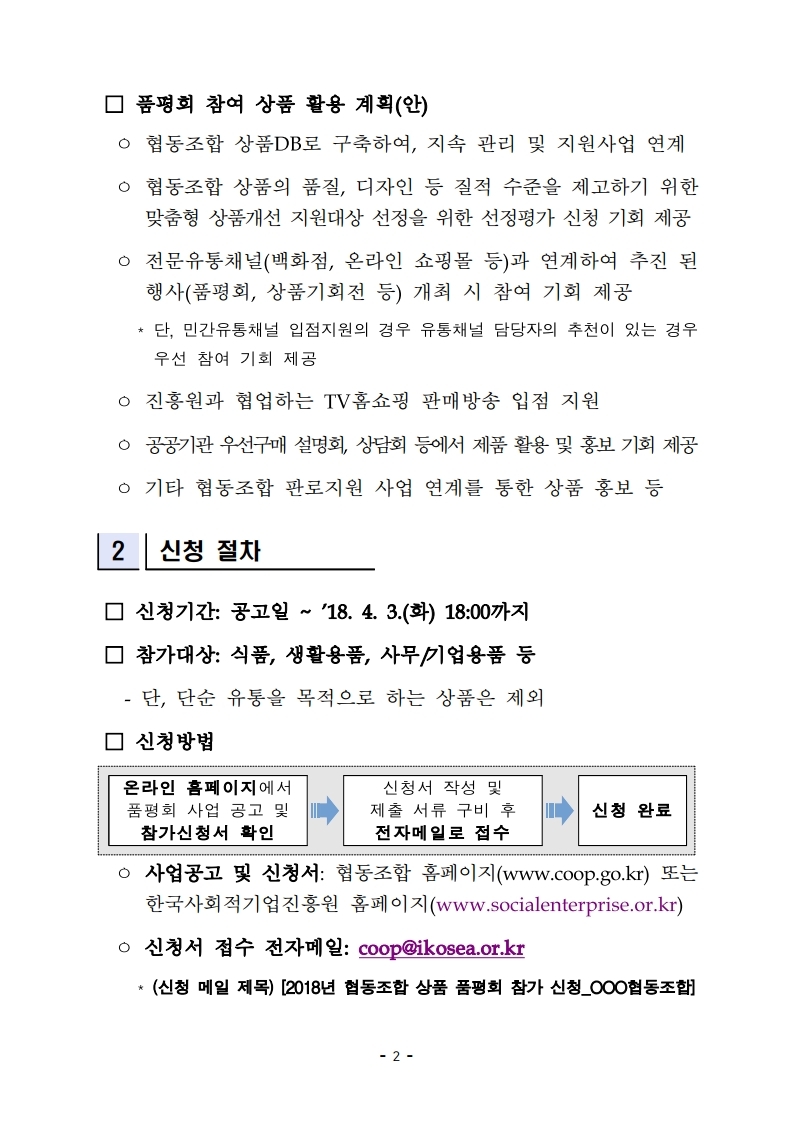 □ 품평회 참여 상품 활용 계획(안)

○ 협동조합 상품DB로 구축하여, 지속 관리 및 지원사업 연계

○ 협동조합 상품의 품질, 디자인 등 질적 수준을 제고하기 위한 맞춤형 상품개선 지원대상 선정을 위한 선정평가 신청 기회 제공

○ 전문유통채널(백화점, 온라인 쇼핑몰 등)과 연계하여 추진 된 행사(품평회, 상품기획전 등) 개최 시 참여 기회 제공

* 단, 민간유통채널 입점지원의 경우 유통채널 담당자의 추천이 있는 경우 우선 참여 기회 제공

○ 진흥원과 협업하는 TV홈쇼핑 판매방송 입점 지원

○ 공공기관 우선구매 설명회, 상담회 등에서 제품 활용 및 홍보 기회 제공

○ 기타 협동조합 판로지원 사업 연계를 통한 상품 홍보 등

2 신청 절차

□ 신청기간: 공고일 ~ ’18. 4. 3.(화) 18:00까지

□ 참가대상: 식품, 생활용품, 사무/기업용품 등

- 단, 단순 유통을 목적으로 하는 상품은 제외

□ 신청방법

온라인 홈페이지에서 품평회 사업 공고 및 참가신청서 확인

신청서 작성 및 제출 서류 구비 후 전자메일로 접수

신청 완료

○ 사업공고 및 신청서: 협동조합 홈페이지(www.coop.go.kr) 또는 한국사회적기업진흥원 홈페이지(www.socialenterprise.or.kr)

○ 신청서 접수 전자메일: coop@ikosea.or.kr

* (신청 메일 제목) [2018년 협동조합 상품 품평회 참가 신청_OOO협동조합]

- 2 -